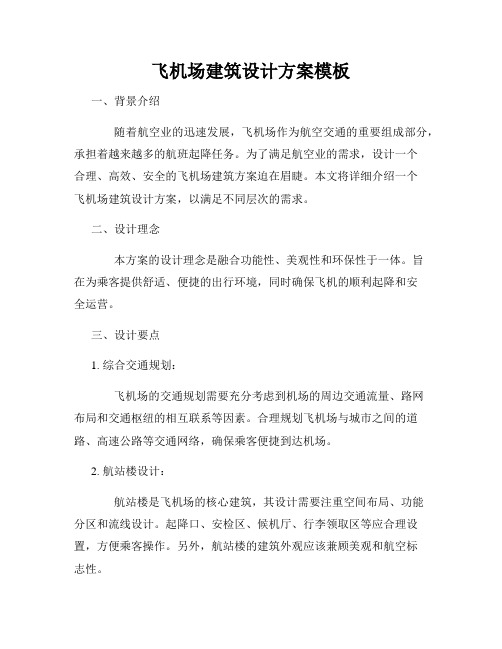 飞机场建筑设计方案模板

一、背景介绍

随着航空业的迅速发展，飞机场作为航空交通的重要组成部分，承担着越来越多的航班起降任务。为了满足航空业的需求，设计一个合理、高效、安全的飞机场建筑方案迫在眉睫。本文将详细介绍一个飞机场建筑设计方案，以满足不同层次的需求。

二、设计理念

本方案的设计理念是融合功能性、美观性和环保性于一体。旨在为乘客提供舒适、便捷的出行环境，同时确保飞机的顺利起降和安全运营。

三、设计要点

1. 综合交通规划：

飞机场的交通规划需要充分考虑到机场的周边交通流量、路网布局和交通枢纽的相互联系等因素。合理规划飞机场与城市之间的道路、高速公路等交通网络，确保乘客便捷到达机场。

2. 航站楼设计：

航站楼是飞机场的核心建筑，其设计需要注重空间布局、功能分区和流线设计。起降口、安检区、候机厅、行李领取区等应合理设置，方便乘客操作。另外，航站楼的建筑外观应该兼顾美观和航空标志性。